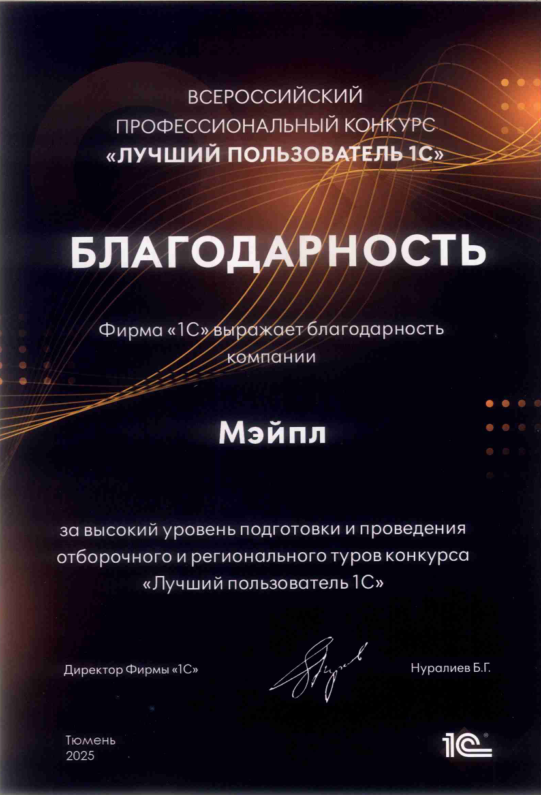 ВСЕРОССИЙСКИЙ
ПРОФЕССИОНАЛЬНЫЙ КОНКУРС
«ЛУЧШИЙ ПОЛЬЗОВАТЕЛЬ 1С»

БЛАГОДАРНОСТЬ

Фирма «1С» выражает благодарность компании

Мэйпл

за высокий уровень подготовки и проведения отборочного и регионального туров конкурса «Лучший пользователь 1С»

Директор Фирмы «1С»

Нуралиев Б.Г.

Тюмень
2025

1С